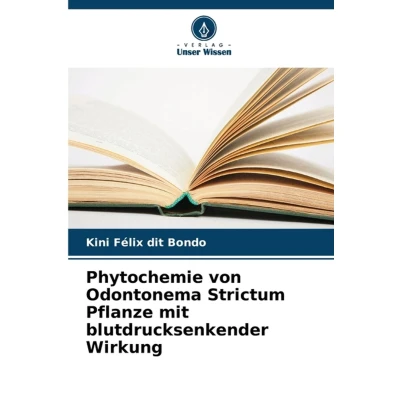 - VERLAG -
Unser Wissen

Kini Félix dit Bondo

Phytochemie von Odontonema Strictum Pflanze mit blutdrucksenkender Wirkung